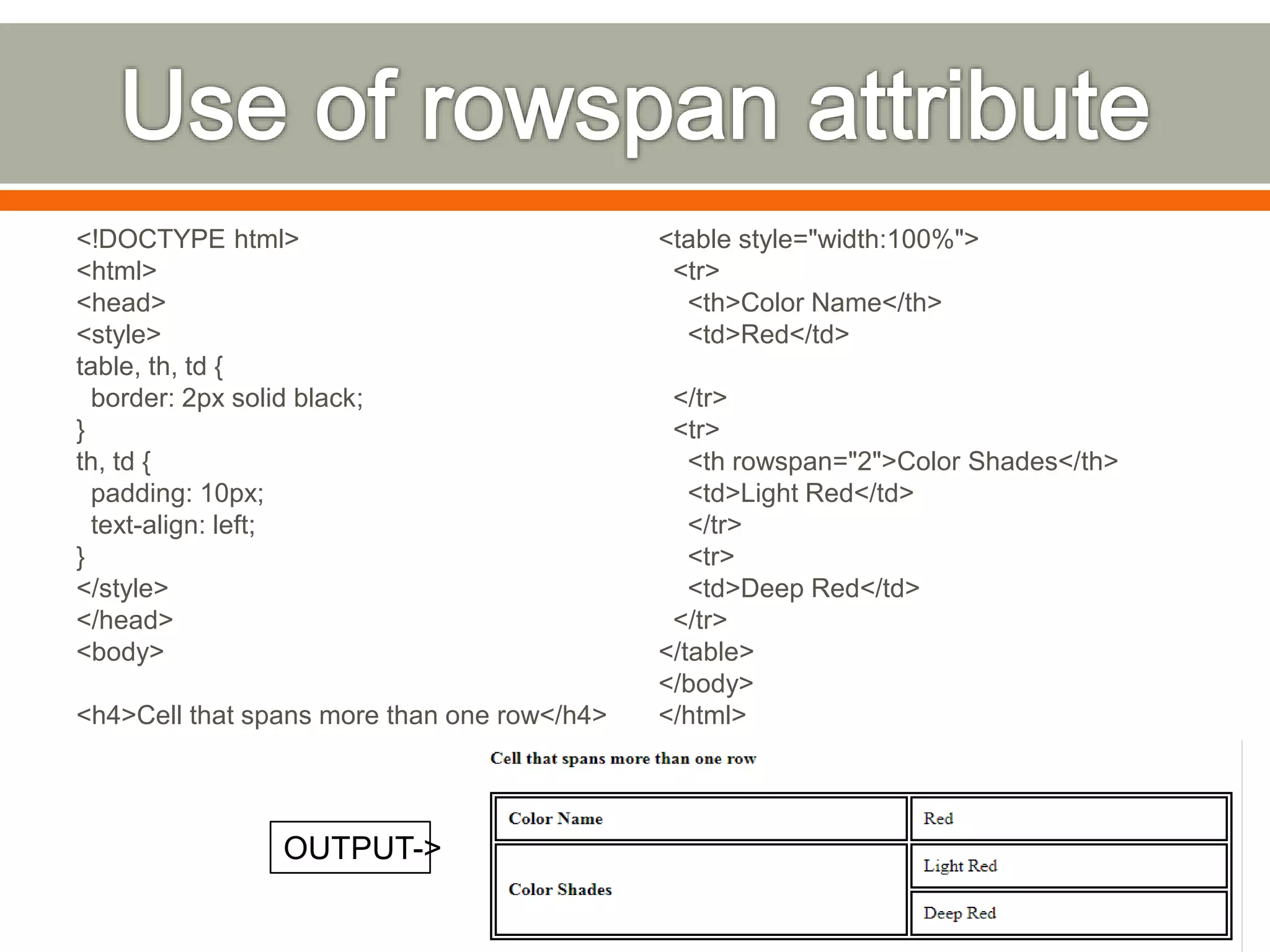 Use of rowspan attribute

<!DOCTYPE html>
<html>
<head>
<style>
table, th, td {
  border: 2px solid black;
}
th, td {
  padding: 10px;
  text-align: left;
}
</style>
</head>
<body>

<h4>Cell that spans more than one row</h4>

<table style="width:100%">
  <tr>
    <th>Color Name</th>
    <td>Red</td>

  </tr>
  <tr>
    <th rowspan="2">Color Shades</th>
    <td>Light Red</td>
    </tr>
    <tr>
    <td>Deep Red</td>
  </tr>
</table>
</body>
</html>

OUTPUT->

Cell that spans more than one row

| Color Name | Red |
|---|---|
| Color Shades | Light Red |
| | Deep Red |